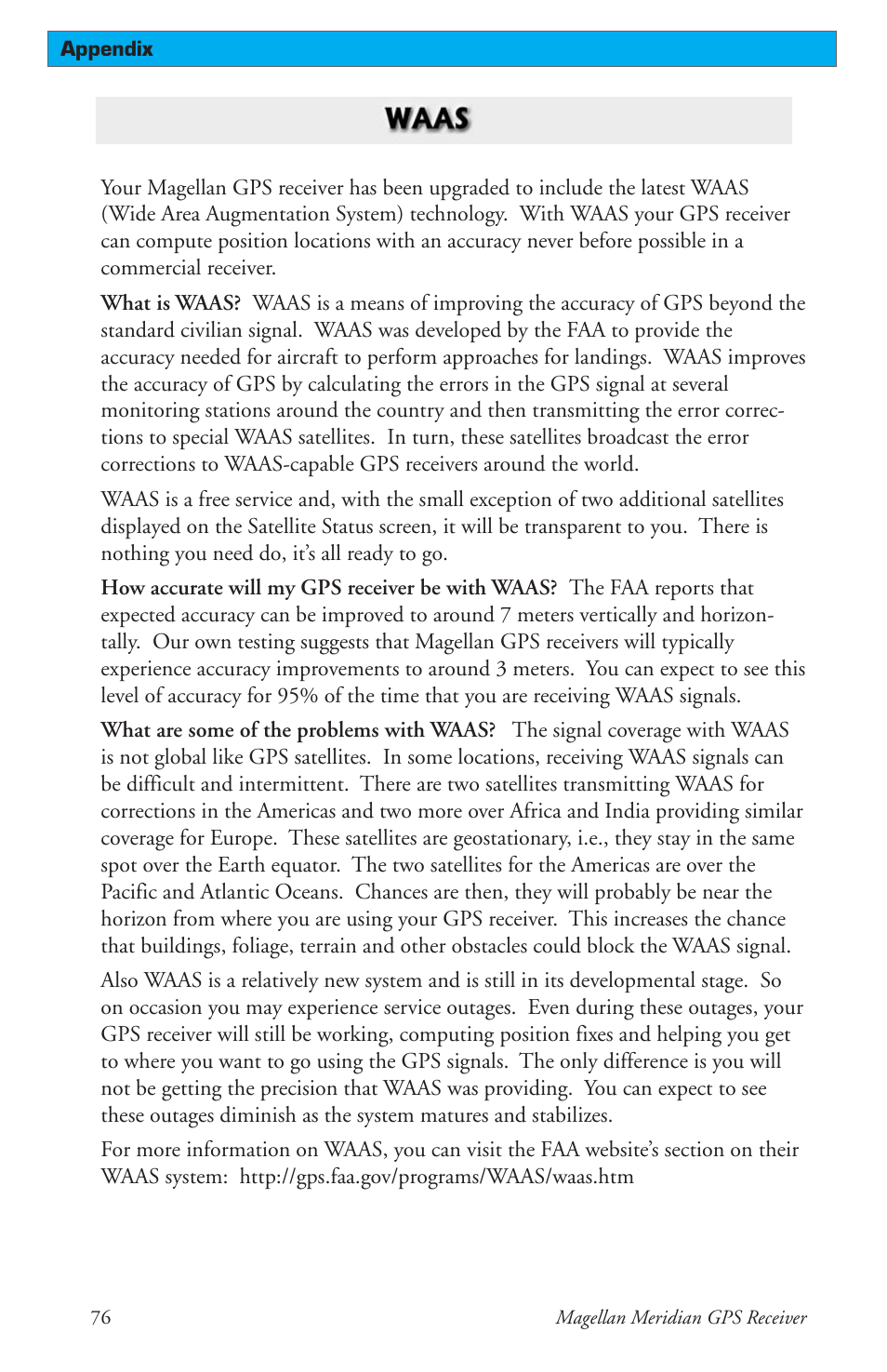 Appendix

WAAS

Your Magellan GPS receiver has been upgraded to include the latest WAAS (Wide Area Augmentation System) technology. With WAAS your GPS receiver can compute position locations with an accuracy never before possible in a commercial receiver.

What is WAAS? WAAS is a means of improving the accuracy of GPS beyond the standard civilian signal. WAAS was developed by the FAA to provide the accuracy needed for aircraft to perform approaches for landings. WAAS improves the accuracy of GPS by calculating the errors in the GPS signal at several monitoring stations around the country and then transmitting the error corrections to special WAAS satellites. In turn, these satellites broadcast the error corrections to WAAS-capable GPS receivers around the world.

WAAS is a free service and, with the small exception of two additional satellites displayed on the Satellite Status screen, it will be transparent to you. There is nothing you need do, it's all ready to go.

How accurate will my GPS receiver be with WAAS? The FAA reports that expected accuracy can be improved to around 7 meters vertically and horizontally. Our own testing suggests that Magellan GPS receivers will typically experience accuracy improvements to around 3 meters. You can expect to see this level of accuracy for 95% of the time that you are receiving WAAS signals.

What are some of the problems with WAAS? The signal coverage with WAAS is not global like GPS satellites. In some locations, receiving WAAS signals can be difficult and intermittent. There are two satellites transmitting WAAS for corrections in the Americas and two more over Africa and India providing similar coverage for Europe. These satellites are geostationary, i.e., they stay in the same spot over the Earth equator. The two satellites for the Americas are over the Pacific and Atlantic Oceans. Chances are then, they will probably be near the horizon from where you are using your GPS receiver. This increases the chance that buildings, foliage, terrain and other obstacles could block the WAAS signal.

Also WAAS is a relatively new system and is still in its developmental stage. So on occasion you may experience service outages. Even during these outages, your GPS receiver will still be working, computing position fixes and helping you get to where you want to go using the GPS signals. The only difference is you will not be getting the precision that WAAS was providing. You can expect to see these outages diminish as the system matures and stabilizes.

For more information on WAAS, you can visit the FAA website's section on their WAAS system: http://gps.faa.gov/programs/WAAS/waas.htm

76

Magellan Meridian GPS Receiver